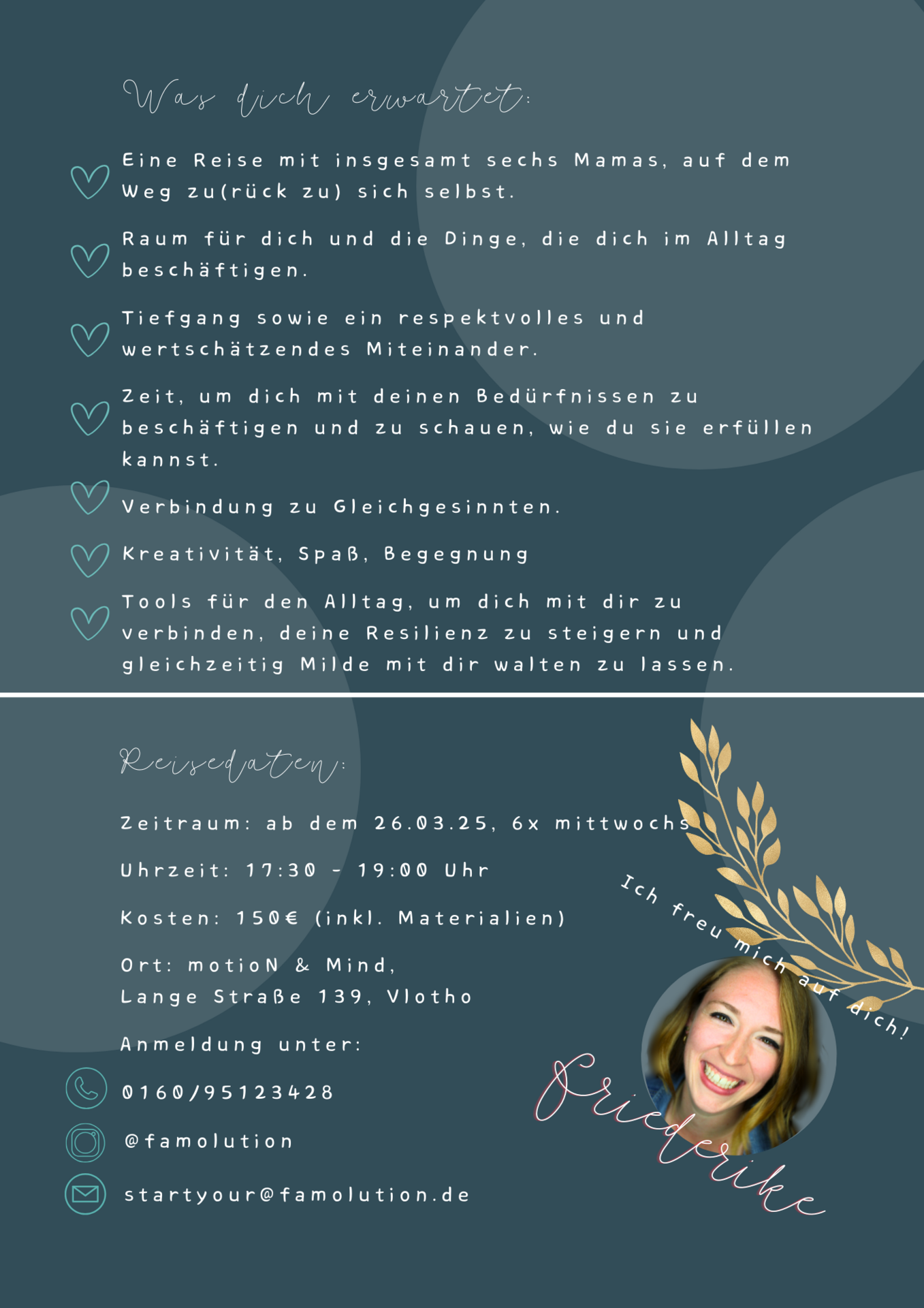 Was dich erwartet:

Eine Reise mit insgesamt sechs Mamas, auf dem Weg zu(rück zu) sich selbst.

Raum für dich und die Dinge, die dich im Alltag beschäftigen.

Tiefgang sowie ein respektvolles und wertschätzendes Miteinander.

Zeit, um dich mit deinen Bedürfnissen zu beschäftigen und zu schauen, wie du sie erfüllen kannst.

Verbindung zu Gleichgesinnten.

Kreativität, Spaß, Begegnung

Tools für den Alltag, um dich mit dir zu verbinden, deine Resilienz zu steigern und gleichzeitig Milde mit dir walten zu lassen.

Reisedaten:

Zeitraum: ab dem 26.03.25, 6x mittwochs

Uhrzeit: 17:30 - 19:00 Uhr

Kosten: 150€ (inkl. Materialien)

Ort: motioN & Mind,
Lange Straße 139, Vlotho

Anmeldung unter:

0160/95123428

@famolution

startyour@famolution.de

Ich freu mich auf dich!

Friederike